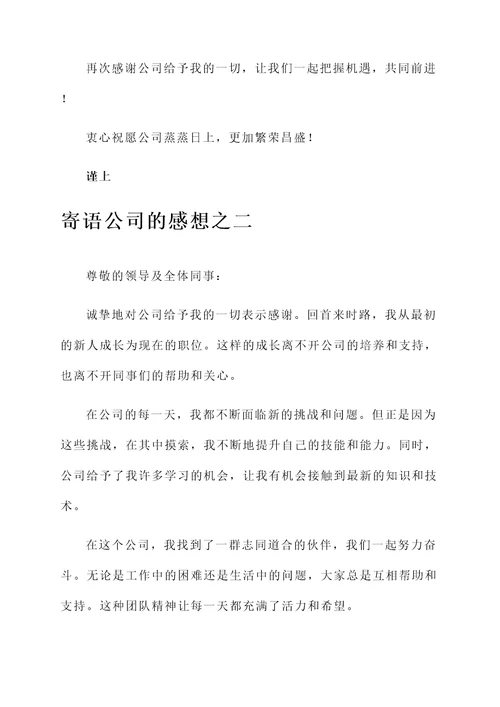 再次感谢公司给予我的一切，让我们一起把握机遇，共同前进！

衷心祝愿公司蒸蒸日上，更加繁荣昌盛！

谨上

寄语公司的感想之二

尊敬的领导及全体同事：

诚挚地对公司给予我的一切表示感谢。回首来时路，我从最初的新人成长为现在的职位。这样的成长离不开公司的培养和支持，也离不开同事们的帮助和关心。

在公司的每一天，我都不断面临新的挑战和问题。但正是因为这些挑战，在其中摸索，我不断地提升自己的技能和能力。同时，公司给予了我许多学习的机会，让我有机会接触到最新的知识和技术。

在这个公司，我找到了一群志同道合的伙伴，我们一起努力奋斗。无论是工作中的困难还是生活中的问题，大家总是互相帮助和支持。这种团队精神让每一天都充满了活力和希望。